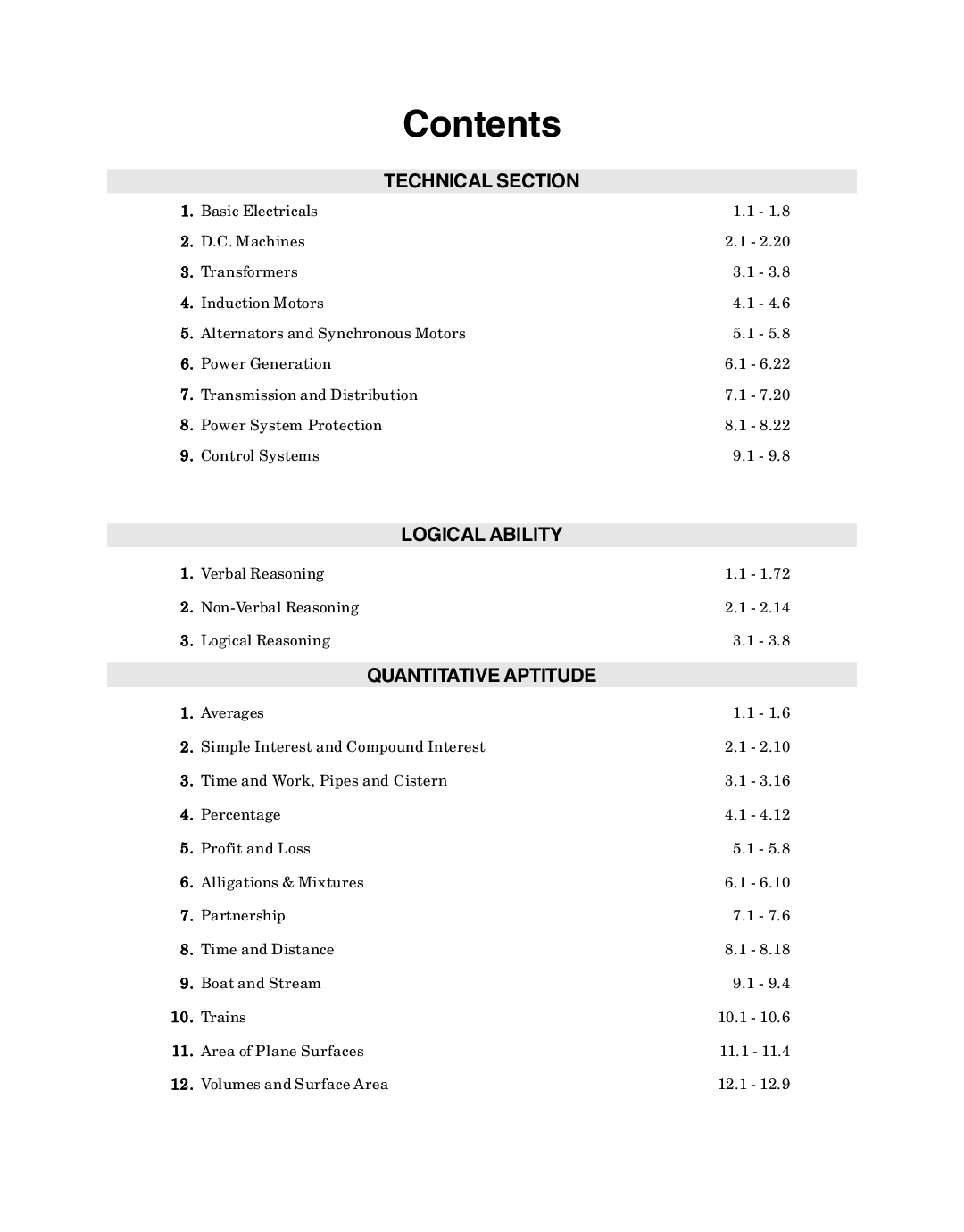 Contents

TECHNICAL SECTION

1. Basic Electricals 1.1 - 1.8

2. D.C. Machines 2.1 - 2.20

3. Transformers 3.1 - 3.8

4. Induction Motors 4.1 - 4.6

5. Alternators and Synchronous Motors 5.1 - 5.8

6. Power Generation 6.1 - 6.22

7. Transmission and Distribution 7.1 - 7.20

8. Power System Protection 8.1 - 8.22

9. Control Systems 9.1 - 9.8

LOGICAL ABILITY

1. Verbal Reasoning 1.1 - 1.72

2. Non-Verbal Reasoning 2.1 - 2.14

3. Logical Reasoning 3.1 - 3.8

QUANTITATIVE APTITUDE

1. Averages 1.1 - 1.6

2. Simple Interest and Compound Interest 2.1 - 2.10

3. Time and Work, Pipes and Cistern 3.1 - 3.16

4. Percentage 4.1 - 4.12

5. Profit and Loss 5.1 - 5.8

6. Alligations & Mixtures 6.1 - 6.10

7. Partnership 7.1 - 7.6

8. Time and Distance 8.1 - 8.18

9. Boat and Stream 9.1 - 9.4

10. Trains 10.1 - 10.6

11. Area of Plane Surfaces 11.1 - 11.4

12. Volumes and Surface Area 12.1 - 12.9